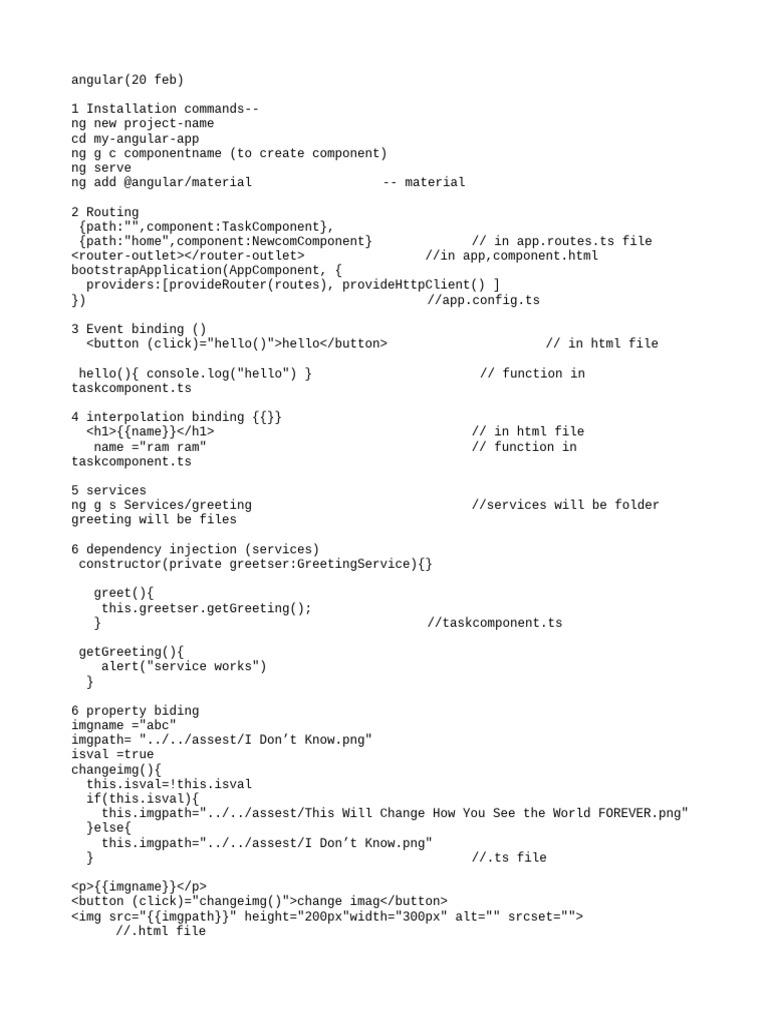 angular(20 feb)

1 Installation commands--
ng new project-name
cd my-angular-app
ng g c componentname (to create component)
ng serve
ng add @angular/material -- material

2 Routing
{path:"",component:TaskComponent},
{path:"home",component:NewcomComponent} // in app.routes.ts file
<router-outlet></router-outlet> //in app,component.html
bootstrapApplication(AppComponent, {
providers:[provideRouter(routes), provideHttpClient() ]
}) //app.config.ts

3 Event binding ()
<button (click)="hello()">hello</button> // in html file

hello(){ console.log("hello") } // function in taskcomponent.ts

4 interpolation binding {{}}
<h1>{{name}}</h1> // in html file
name ="ram ram" // function in taskcomponent.ts

5 services
ng g s Services/greeting //services will be folder greeting will be files

6 dependency injection (services)
constructor(private greetser:GreetingService){}

greet(){
this.greetser.getGreeting();
} //taskcomponent.ts

getGreeting(){
alert("service works")
}

6 property biding
imgname ="abc"
imgpath= "../../assest/I Don’t Know.png"
isval =true
changeimg(){
this.isval=!this.isval
if(this.isval){
this.imgpath="../../assest/This Will Change How You See the World FOREVER.png"
}else{
this.imgpath="../../assest/I Don’t Know.png"
} //.ts file

<p>{{imgname}}</p>
<button (click)="changeimg()">change imag</button>
<img src="{{imgpath}}" height="200px"width="300px" alt="" srcset="">
//.html file